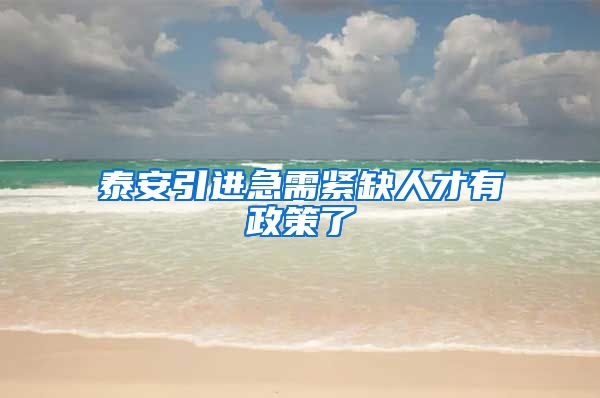 泰安引进急需紧缺人才有政策了